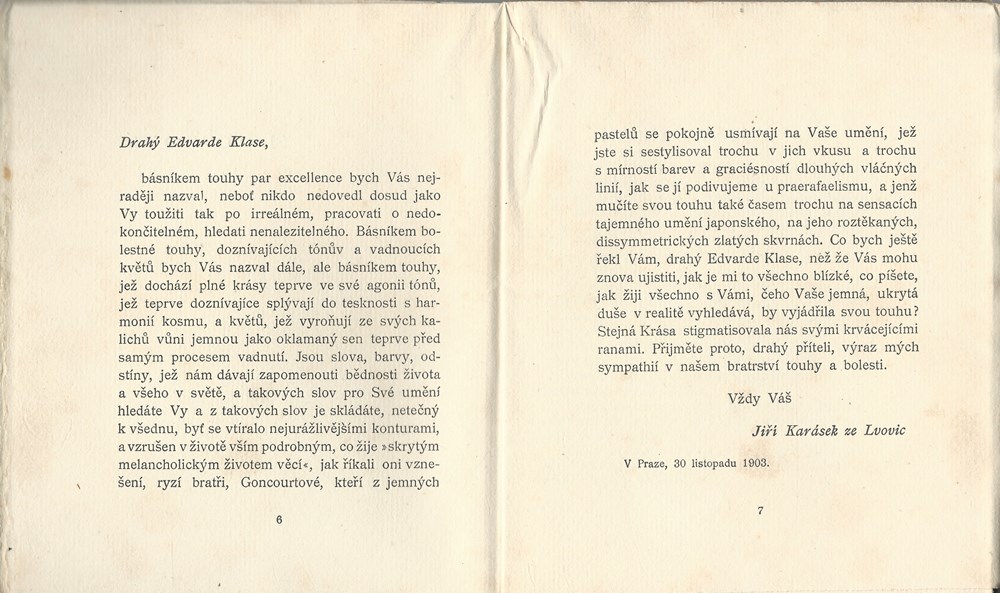 Drahý Edvarde Klase,

básníkem touhy par excellence bych Vás nejraději nazval, neboť nikdo nedovedl dosud jako Vy toužiti tak po irreálném, pracovati o nedokončitelném, hledati nenalezitelného. Básníkem bolestné touhy, doznívajících tónův a vadnoucích květů bych Vás nazval dále, ale básníkem touhy, jež dochází plné krásy teprve ve své agonii tónů, jež teprve doznívajíce splývají do tesknosti s harmonií kosmu, a květů, jež vyroňují ze svých kalichů vůni jemnou jako oklamaný sen teprve před samým procesem vadnutí. Jsou slova, barvy, odstíny, jež nám dávají zapomenouti bědnosti života a všeho v světě, a takových slov pro Své umění hledáte Vy a z takových slov je skládáte, netečný k všednu, byť se vtíralo nejurážlivějšími konturami, a vzrušen v životě vším podrobným, co žije »skrytým melancholickým životem věcí«, jak říkali oni vznešení, ryzí bratři, Goncourtové, kteří z jemných

6

pastelů se pokojně usmívají na Vaše umění, jež jste si sestylisoval trochu v jich vkusu a trochu s mírností barev a graciésností dlouhých vláčných linií, jak se jí podivujeme u praerafaelismu, a jenž mučíte svou touhu také časem trochu na sensacích tajemného umění japonského, na jeho roztěkaných, dissymmetrických zlatých skvrnách. Co bych ještě řekl Vám, drahý Edvarde Klase, než že Vás mohu znova ujistiti, jak je mi to všechno blízké, co píšete, jak žiji všechno s Vámi, čeho Vaše jemná, ukrytá duše v realitě vyhledává, by vyjádřila svou touhu? Stejná Krása stigmatisovala nás svými krvácejícími ranami. Přijměte proto, drahý příteli, výraz mých sympathií v našem bratrství touhy a bolesti.

Vždy Váš

Jiří Karásek ze Lvovic

V Praze, 30 listopadu 1903.

7